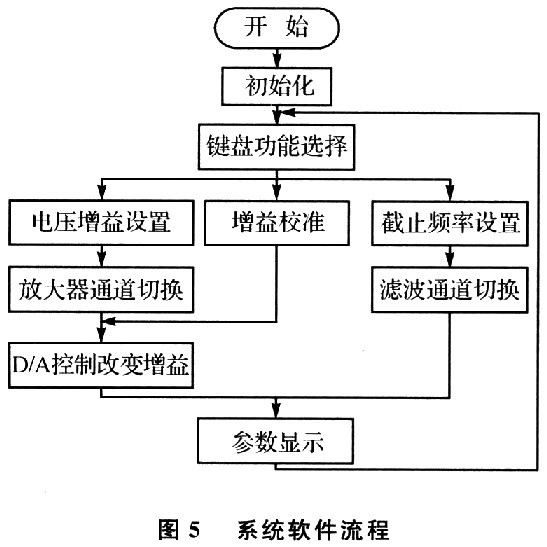 开 始

初始化

键盘功能选择

电压增益设置

增益校准

截止频率设置

放大器通道切换

滤波通道切换

D/A控制改变增益

参数显示

图 5　系统软件流程